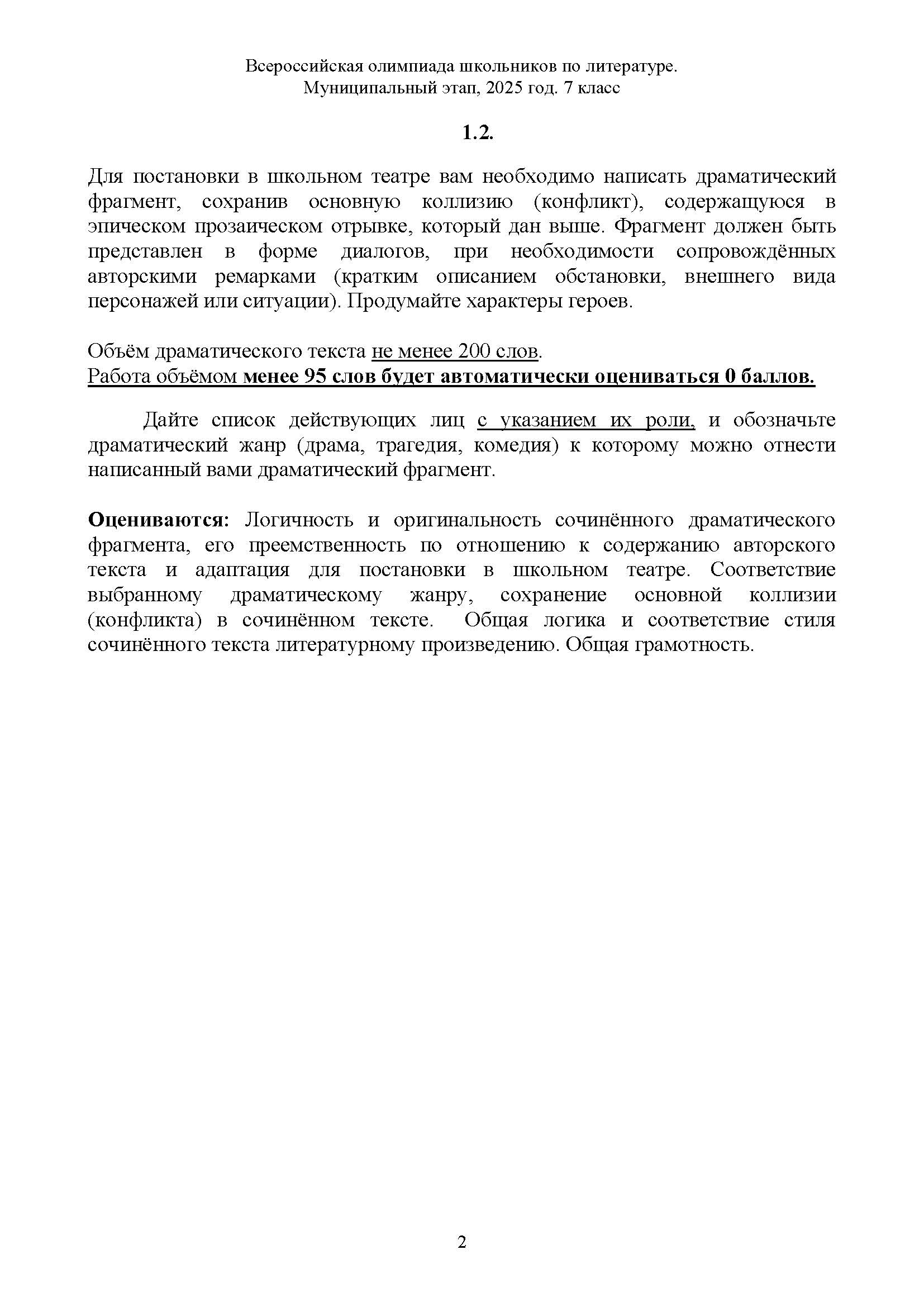 Всероссийская олимпиада школьников по литературе.
Муниципальный этап, 2025 год. 7 класс

1.2.

Для постановки в школьном театре вам необходимо написать драматический фрагмент, сохранив основную коллизию (конфликт), содержащуюся в эпическом прозаическом отрывке, который дан выше. Фрагмент должен быть представлен в форме диалогов, при необходимости сопровождённых авторскими ремарками (кратким описанием обстановки, внешнего вида персонажей или ситуации). Продумайте характеры героев.

Объём драматического текста не менее 200 слов.
Работа объёмом менее 95 слов будет автоматически оцениваться 0 баллов.

Дайте список действующих лиц с указанием их роли, и обозначьте драматический жанр (драма, трагедия, комедия) к которому можно отнести написанный вами драматический фрагмент.

Оцениваются: Логичность и оригинальность сочинённого драматического фрагмента, его преемственность по отношению к содержанию авторского текста и адаптация для постановки в школьном театре. Соответствие выбранному драматическому жанру, сохранение основной коллизии (конфликта) в сочинённом тексте. Общая логика и соответствие стиля сочинённого текста литературному произведению. Общая грамотность.

2